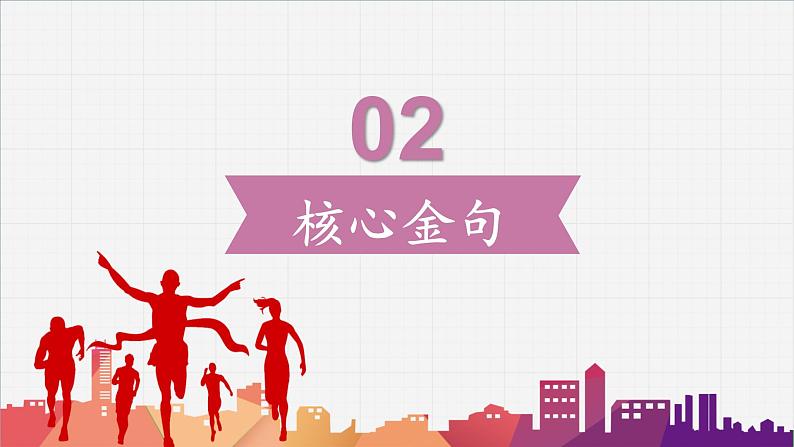 02

核心金句